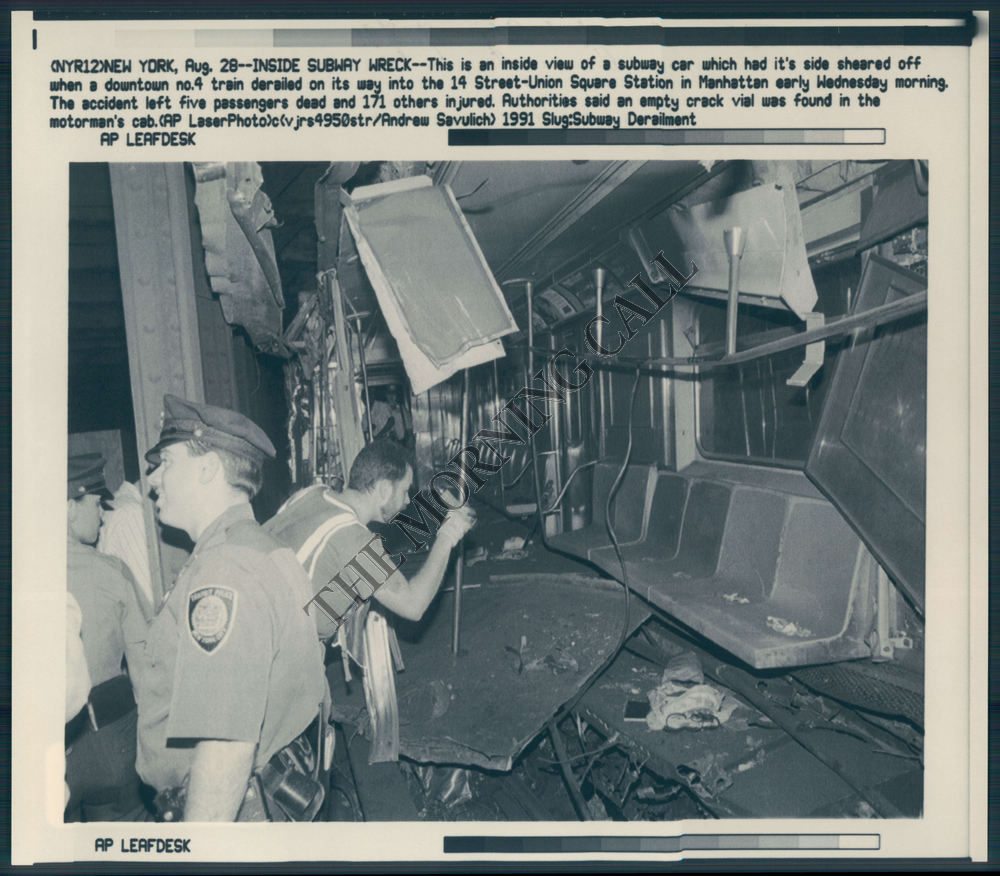 (NYR12)NEW YORK, Aug. 28--INSIDE SUBWAY WRECK--This is an inside view of a subway car which had it's side sheared off when a downtown no.4 train derailed on its way into the 14 Street-Union Square Station in Manhattan early Wednesday morning. The accident left five passengers dead and 171 others injured. Authorities said an empty crack vial was found in the motorman's cab.(AP LaserPhoto)c(vjrs4950str/Andrew Savulich) 1991 Slug:Subway Derailment
AP LEAFDESK

THE MORNING CALL

AP LEAFDESK